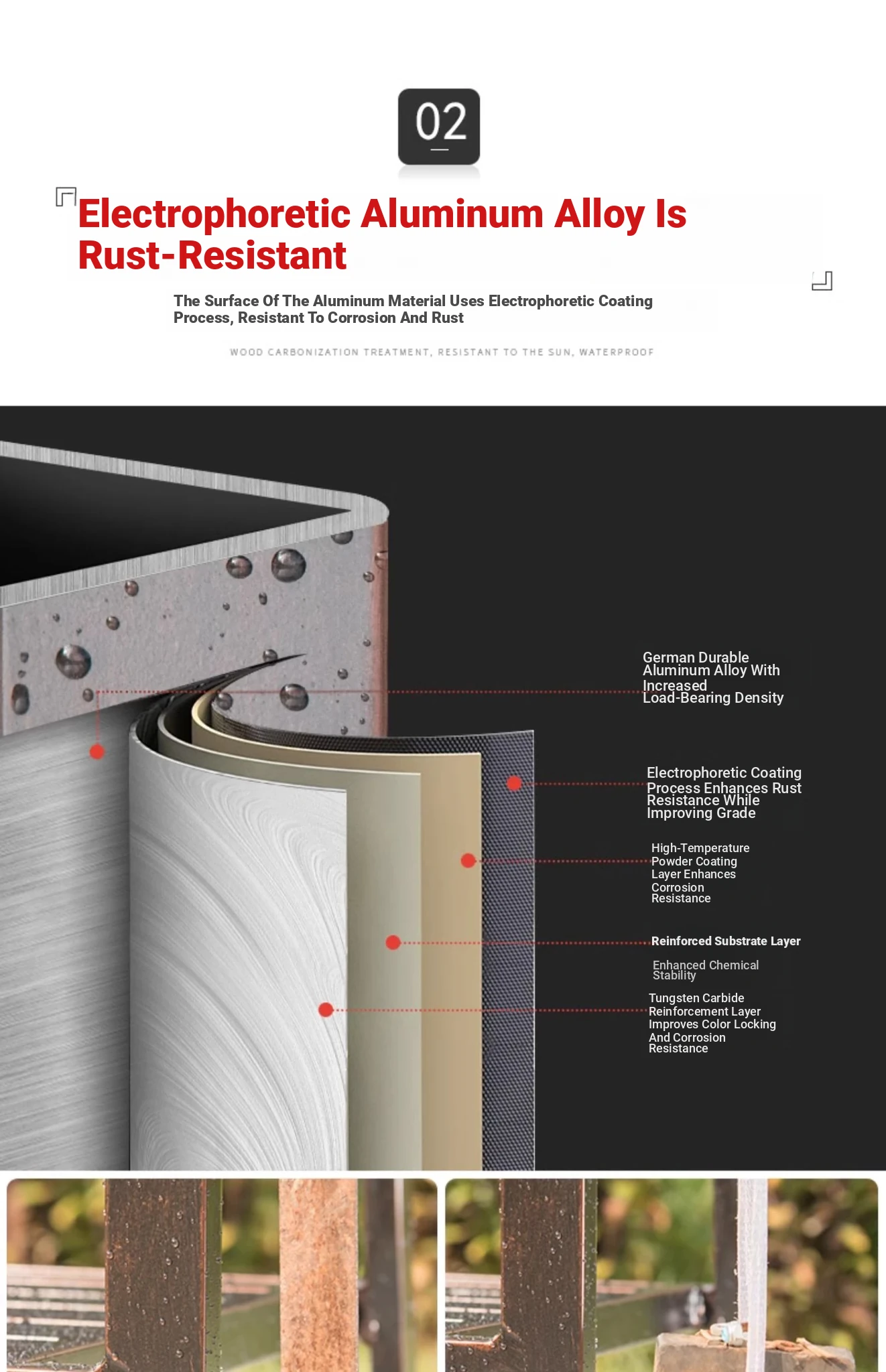 02

Electrophoretic Aluminum Alloy Is Rust-Resistant

The Surface Of The Aluminum Material Uses Electrophoretic Coating Process, Resistant To Corrosion And Rust

WOOD CARBONIZATION TREATMENT, RESISTANT TO THE SUN, WATERPROOF

German Durable Aluminum Alloy With Increased Load-Bearing Density

Electrophoretic Coating Process Enhances Rust Resistance While Improving Grade

High-Temperature Powder Coating Layer Enhances Corrosion Resistance

Reinforced Substrate Layer

Enhanced Chemical Stability

Tungsten Carbide Reinforcement Layer Improves Color Locking And Corrosion Resistance